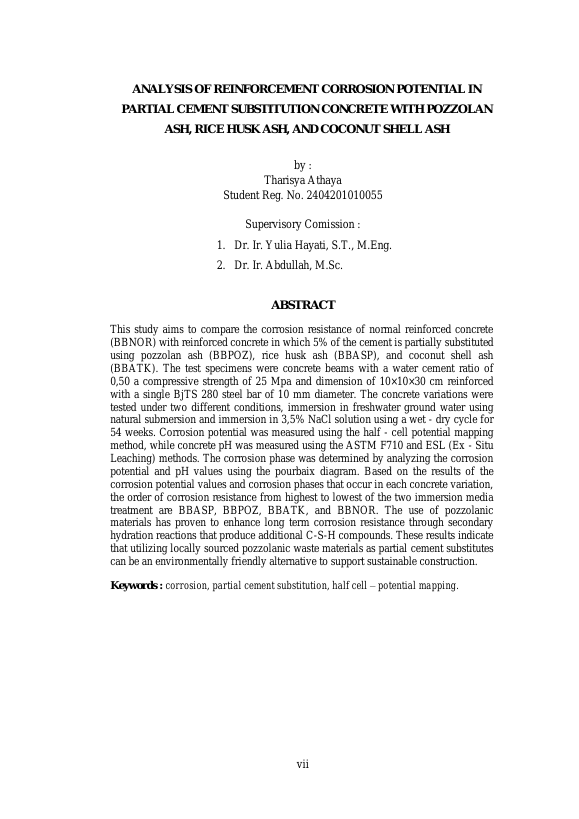 ANALYSIS OF REINFORCEMENT CORROSION POTENTIAL IN PARTIAL CEMENT SUBSTITUTION CONCRETE WITH POZZOLAN ASH, RICE HUSK ASH, AND COCONUT SHELL ASH

by :
Tharisya Athaya
Student Reg. No. 2404201010055

Supervisory Comission :
1. Dr. Ir. Yulia Hayati, S.T., M.Eng.
2. Dr. Ir. Abdullah, M.Sc.

ABSTRACT

This study aims to compare the corrosion resistance of normal reinforced concrete (BBNOR) with reinforced concrete in which 5% of the cement is partially substituted using pozzolan ash (BBPOZ), rice husk ash (BBASP), and coconut shell ash (BBATK). The test specimens were concrete beams with a water cement ratio of 0,50 a compressive strength of 25 Mpa and dimension of 10×10×30 cm reinforced with a single BjTS 280 steel bar of 10 mm diameter. The concrete variations were tested under two different conditions, immersion in freshwater ground water using natural submersion and immersion in 3,5% NaCl solution using a wet - dry cycle for 54 weeks. Corrosion potential was measured using the half - cell potential mapping method, while concrete pH was measured using the ASTM F710 and ESL (Ex - Situ Leaching) methods. The corrosion phase was determined by analyzing the corrosion potential and pH values using the pourbaix diagram. Based on the results of the corrosion potential values and corrosion phases that occur in each concrete variation, the order of corrosion resistance from highest to lowest of the two immersion media treatment are BBASP, BBPOZ, BBATK, and BBNOR. The use of pozzolanic materials has proven to enhance long term corrosion resistance through secondary hydration reactions that produce additional C-S-H compounds. These results indicate that utilizing locally sourced pozzolanic waste materials as partial cement substitutes can be an environmentally friendly alternative to support sustainable construction.

Keywords : corrosion, partial cement substitution, half cell – potential mapping.

vii